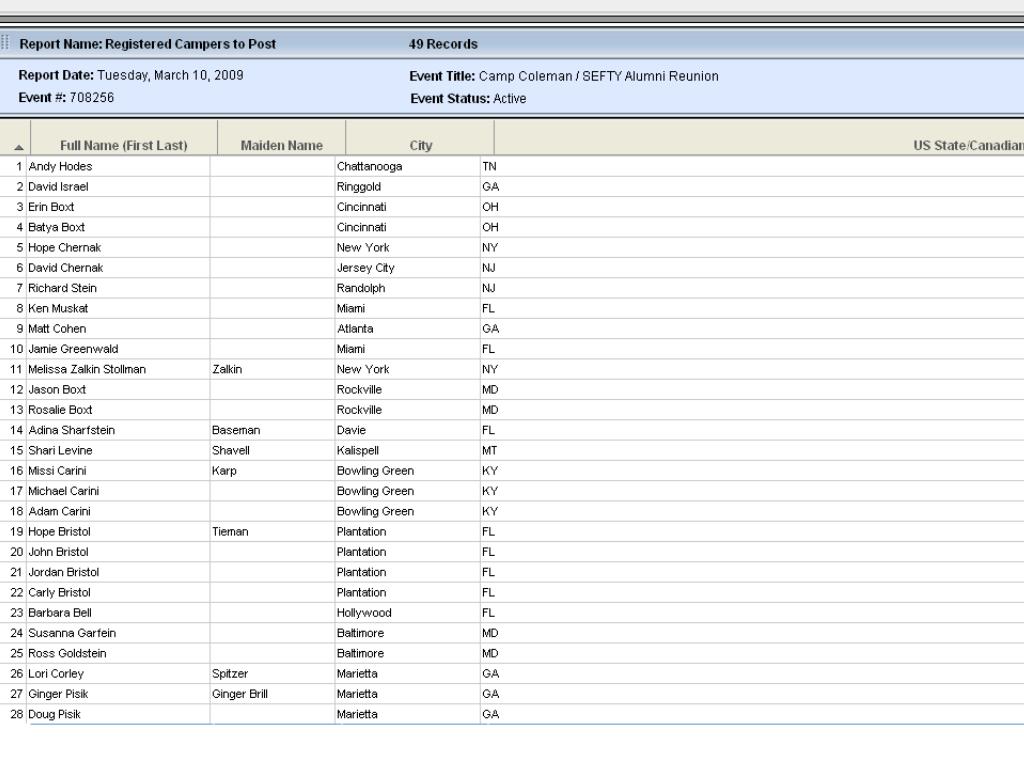 Report Name: Registered Campers to Post 49 Records

Report Date: Tuesday, March 10, 2009
Event #: 708256

Event Title: Camp Coleman / SEFTY Alumni Reunion
Event Status: Active

| | Full Name (First Last) | Maiden Name | City | US State/Canadian |
|---|---|---|---|---|
| 1 | Andy Hodes | | Chattanooga | TN |
| 2 | David Israel | | Ringgold | GA |
| 3 | Erin Boxt | | Cincinnati | OH |
| 4 | Batya Boxt | | Cincinnati | OH |
| 5 | Hope Chernak | | New York | NY |
| 6 | David Chernak | | Jersey City | NJ |
| 7 | Richard Stein | | Randolph | NJ |
| 8 | Ken Muskat | | Miami | FL |
| 9 | Matt Cohen | | Atlanta | GA |
| 10 | Jamie Greenwald | | Miami | FL |
| 11 | Melissa Zalkin Stollman | Zalkin | New York | NY |
| 12 | Jason Boxt | | Rockville | MD |
| 13 | Rosalie Boxt | | Rockville | MD |
| 14 | Adina Sharfstein | Baseman | Davie | FL |
| 15 | Shari Levine | Shavell | Kalispell | MT |
| 16 | Missi Carini | Karp | Bowling Green | KY |
| 17 | Michael Carini | | Bowling Green | KY |
| 18 | Adam Carini | | Bowling Green | KY |
| 19 | Hope Bristol | Tieman | Plantation | FL |
| 20 | John Bristol | | Plantation | FL |
| 21 | Jordan Bristol | | Plantation | FL |
| 22 | Carly Bristol | | Plantation | FL |
| 23 | Barbara Bell | | Hollywood | FL |
| 24 | Susanna Garfein | | Baltimore | MD |
| 25 | Ross Goldstein | | Baltimore | MD |
| 26 | Lori Corley | Spitzer | Marietta | GA |
| 27 | Ginger Pisik | Ginger Brill | Marietta | GA |
| 28 | Doug Pisik | | Marietta | GA |